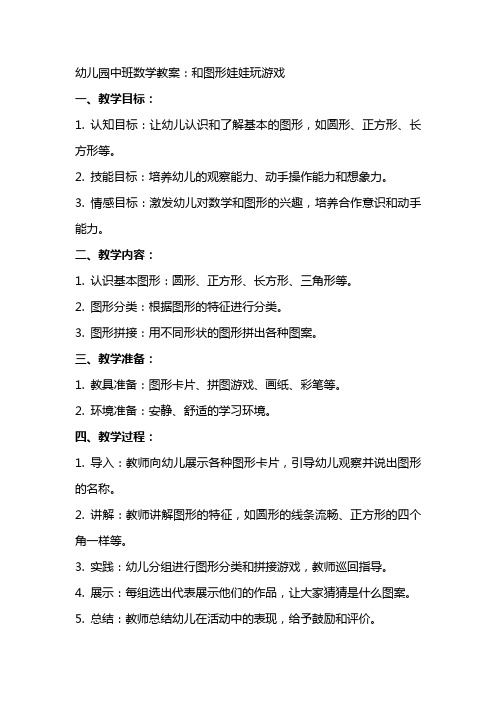 幼儿园中班数学教案：和图形娃娃玩游戏

一、教学目标：

1. 认知目标：让幼儿认识和了解基本的图形，如圆形、正方形、长方形等。

2. 技能目标：培养幼儿的观察能力、动手操作能力和想象力。

3. 情感目标：激发幼儿对数学和图形的兴趣，培养合作意识和动手能力。

二、教学内容：

1. 认识基本图形：圆形、正方形、长方形、三角形等。

2. 图形分类：根据图形的特征进行分类。

3. 图形拼接：用不同形状的图形拼出各种图案。

三、教学准备：

1. 教具准备：图形卡片、拼图游戏、画纸、彩笔等。

2. 环境准备：安静、舒适的学习环境。

四、教学过程：

1. 导入：教师向幼儿展示各种图形卡片，引导幼儿观察并说出图形的名称。

2. 讲解：教师讲解图形的特征，如圆形的线条流畅、正方形的四个角一样等。

3. 实践：幼儿分组进行图形分类和拼接游戏，教师巡回指导。

4. 展示：每组选出代表展示他们的作品，让大家猜猜是什么图案。

5. 总结：教师总结幼儿在活动中的表现，给予鼓励和评价。